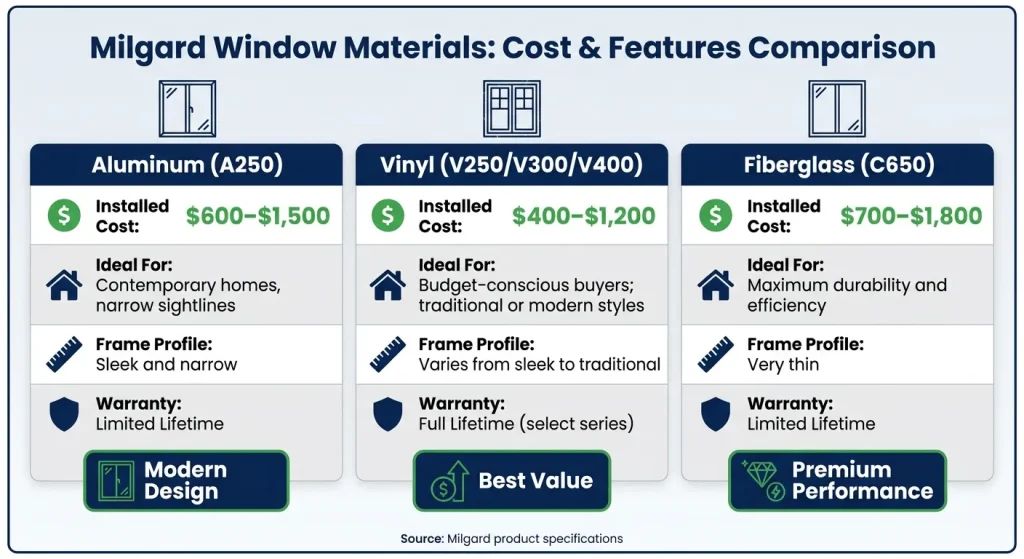 Milgard Window Materials: Cost & Features Comparison

Aluminum (A250)

Installed Cost: $600–$1,500

Ideal For:
Contemporary homes, narrow sightlines

Frame Profile:
Sleek and narrow

Warranty:
Limited Lifetime

Modern Design

Vinyl (V250/V300/V400)

Installed Cost: $400–$1,200

Ideal For:
Budget-conscious buyers; traditional or modern styles

Frame Profile:
Varies from sleek to traditional

Warranty:
Full Lifetime (select series)

Best Value

Fiberglass (C650)

Installed Cost: $700–$1,800

Ideal For:
Maximum durability and efficiency

Frame Profile:
Very thin

Warranty:
Limited Lifetime

Premium Performance

Source: Milgard product specifications